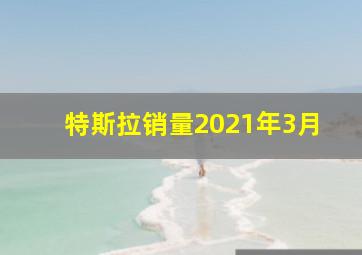 特斯拉销量2021年3月